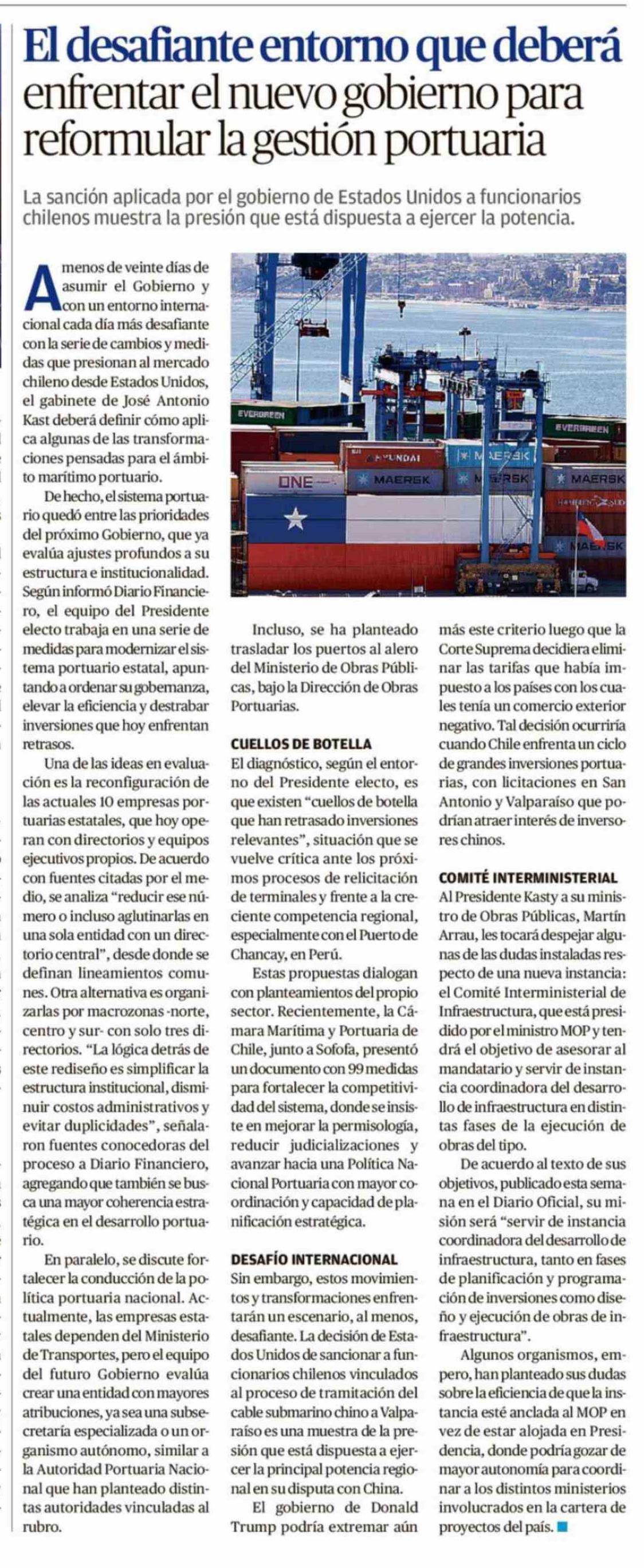 El desafiante entorno que deberá enfrentar el nuevo gobierno para reformular la gestión portuaria

La sanción aplicada por el gobierno de Estados Unidos a funcionarios chilenos muestra la presión que está dispuesta a ejercer la potencia.

A menos de veinte días de asumir el Gobierno y con un entorno internacional cada día más desafiante con la serie de cambios y medidas que presionan al mercado chileno desde Estados Unidos, el gabinete de José Antonio Kast deberá definir cómo aplica algunas de las transformaciones pensadas para el ámbito marítimo portuario.

De hecho, el sistema portuario quedó entre las prioridades del próximo Gobierno, que ya evalúa ajustes profundos a su estructura e institucionalidad. Según informó Diario Financiero, el equipo del Presidente electo trabaja en una serie de medidas para modernizar el sistema portuario estatal, apuntando a ordenar su gobernanza, elevar la eficiencia y destrabar inversiones que hoy enfrentan retrasos.

Una de las ideas en evaluación es la reconfiguración de las actuales 10 empresas portuarias estatales, que hoy operan con directorios y equipos ejecutivos propios. De acuerdo con fuentes citadas por el medio, se analiza "reducir ese número o incluso aglutinarlas en una sola entidad con un directorio central", desde donde se definan lineamientos comunes. Otra alternativa es organizarlas por macrozonas -norte, centro y sur- con solo tres directorios. "La lógica detrás de este rediseño es simplificar la estructura institucional, disminuir costos administrativos y evitar duplicidades", señalaron fuentes conocedoras del proceso a Diario Financiero, agregando que también se busca una mayor coherencia estratégica en el desarrollo portuario.

En paralelo, se discute fortalecer la conducción de la política portuaria nacional. Actualmente, las empresas estatales dependen del Ministerio de Transportes, pero el equipo del futuro Gobierno evalúa crear una entidad con mayores atribuciones, ya sea una subsecretaría especializada o un organismo autónomo, similar a la Autoridad Portuaria Nacional que han planteado distintas autoridades vinculadas al rubro.

Incluso, se ha planteado trasladar los puertos al alero del Ministerio de Obras Públicas, bajo la Dirección de Obras Portuarias.

CUELLOS DE BOTELLA
El diagnóstico, según el entorno del Presidente electo, es que existen "cuellos de botella que han retrasado inversiones relevantes", situación que se vuelve crítica ante los próximos procesos de relicitación de terminales y frente a la creciente competencia regional, especialmente con el Puerto de Chancay, en Perú.

Estas propuestas dialogan con planteamientos del propio sector. Recientemente, la Cámara Marítima y Portuaria de Chile, junto a Sofofa, presentó un documento con 99 medidas para fortalecer la competitividad del sistema, donde se insiste en mejorar la permisología, reducir judicializaciones y avanzar hacia una Política Nacional Portuaria con mayor coordinación y capacidad de planificación estratégica.

DESAFÍO INTERNACIONAL
Sin embargo, estos movimientos y transformaciones enfrentarán un escenario, al menos, desafiante. La decisión de Estados Unidos de sancionar a funcionarios chilenos vinculados al proceso de tramitación del cable submarino chino a Valparaíso es una muestra de la presión que está dispuesta a ejercer la principal potencia regional en su disputa con China.

El gobierno de Donald Trump podría extremar aún más este criterio luego que la Corte Suprema decidiera eliminar las tarifas que había impuesto a los países con los cuales tenía un comercio exterior negativo. Tal decisión ocurriría cuando Chile enfrenta un ciclo de grandes inversiones portuarias, con licitaciones en San Antonio y Valparaíso que podrían atraer interés de inversores chinos.

COMITÉ INTERMINISTERIAL
Al Presidente Kast y a su ministro de Obras Públicas, Martín Arrau, les tocará despejar algunas de las dudas instaladas respecto de una nueva instancia: el Comité Interministerial de Infraestructura, que está presidido por el ministro MOP y tendrá el objetivo de asesorar al mandatario y servir de instancia coordinadora del desarrollo de infraestructura en distintas fases de la ejecución de obras del tipo.

De acuerdo al texto de sus objetivos, publicado esta semana en el Diario Oficial, su misión será "servir de instancia coordinadora del desarrollo de infraestructura, tanto en fases de planificación y programación de inversiones como diseño y ejecución de obras de infraestructura".

Algunos organismos, empero, han planteado sus dudas sobre la eficiencia de que la instancia esté anclada al MOP en vez de estar alojada en Presidencia, donde podría gozar de mayor autonomía para coordinar a los distintos ministerios involucrados en la cartera de proyectos del país.